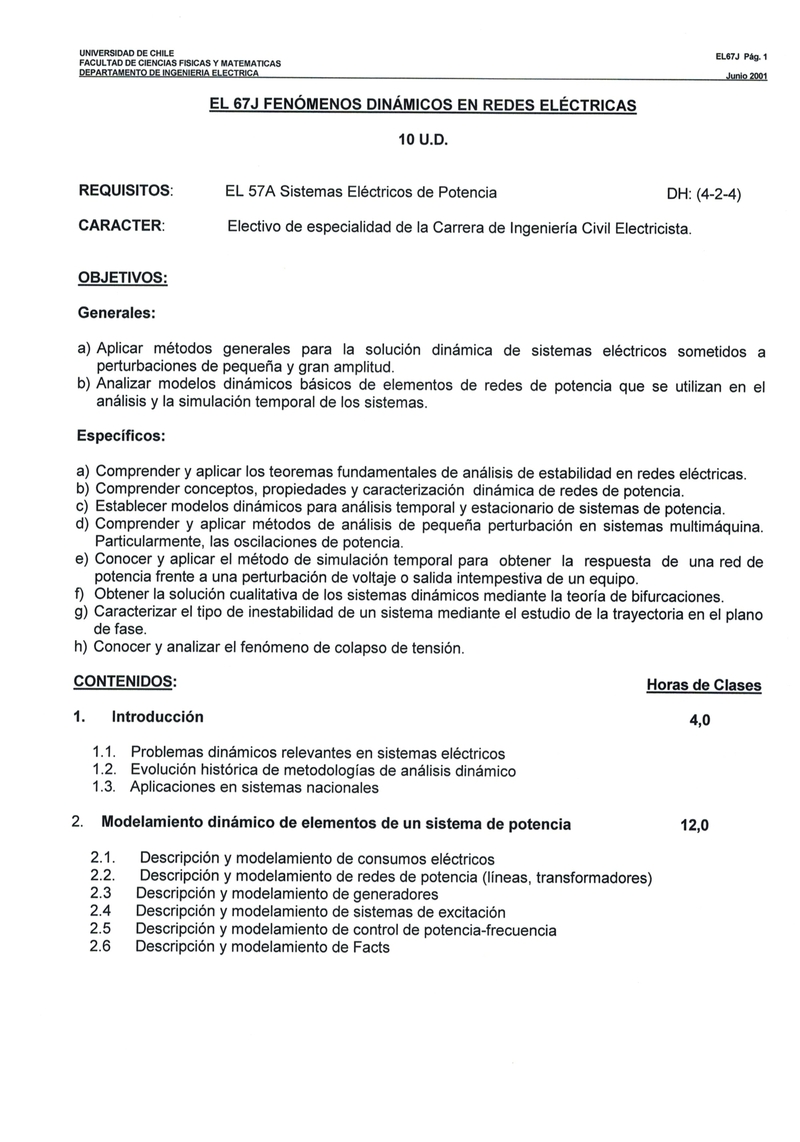 UNIVERSIDAD DE CHILE
FACULTAD DE CIENCIAS FISICAS Y MATEMATICAS
DEPARTAMENTO DE INGENIERIA ELECTRICA

EL67J Pág. 1
Junio 2001

EL 67J FENÓMENOS DINÁMICOS EN REDES ELÉCTRICAS

10 U.D.

REQUISITOS: EL 57A Sistemas Eléctricos de Potencia DH: (4-2-4)

CARACTER: Electivo de especialidad de la Carrera de Ingeniería Civil Electricista.

OBJETIVOS:

Generales:

a) Aplicar métodos generales para la solución dinámica de sistemas eléctricos sometidos a perturbaciones de pequeña y gran amplitud.
b) Analizar modelos dinámicos básicos de elementos de redes de potencia que se utilizan en el análisis y la simulación temporal de los sistemas.

Específicos:

a) Comprender y aplicar los teoremas fundamentales de análisis de estabilidad en redes eléctricas.
b) Comprender conceptos, propiedades y caracterización dinámica de redes de potencia.
c) Establecer modelos dinámicos para análisis temporal y estacionario de sistemas de potencia.
d) Comprender y aplicar métodos de análisis de pequeña perturbación en sistemas multimáquina. Particularmente, las oscilaciones de potencia.
e) Conocer y aplicar el método de simulación temporal para obtener la respuesta de una red de potencia frente a una perturbación de voltaje o salida intempestiva de un equipo.
f) Obtener la solución cualitativa de los sistemas dinámicos mediante la teoría de bifurcaciones.
g) Caracterizar el tipo de inestabilidad de un sistema mediante el estudio de la trayectoria en el plano de fase.
h) Conocer y analizar el fenómeno de colapso de tensión.

CONTENIDOS: Horas de Clases

1. Introducción 4,0

1.1. Problemas dinámicos relevantes en sistemas eléctricos
1.2. Evolución histórica de metodologías de análisis dinámico
1.3. Aplicaciones en sistemas nacionales

2. Modelamiento dinámico de elementos de un sistema de potencia 12,0

2.1. Descripción y modelamiento de consumos eléctricos
2.2. Descripción y modelamiento de redes de potencia (líneas, transformadores)
2.3 Descripción y modelamiento de generadores
2.4 Descripción y modelamiento de sistemas de excitación
2.5 Descripción y modelamiento de control de potencia-frecuencia
2.6 Descripción y modelamiento de Facts